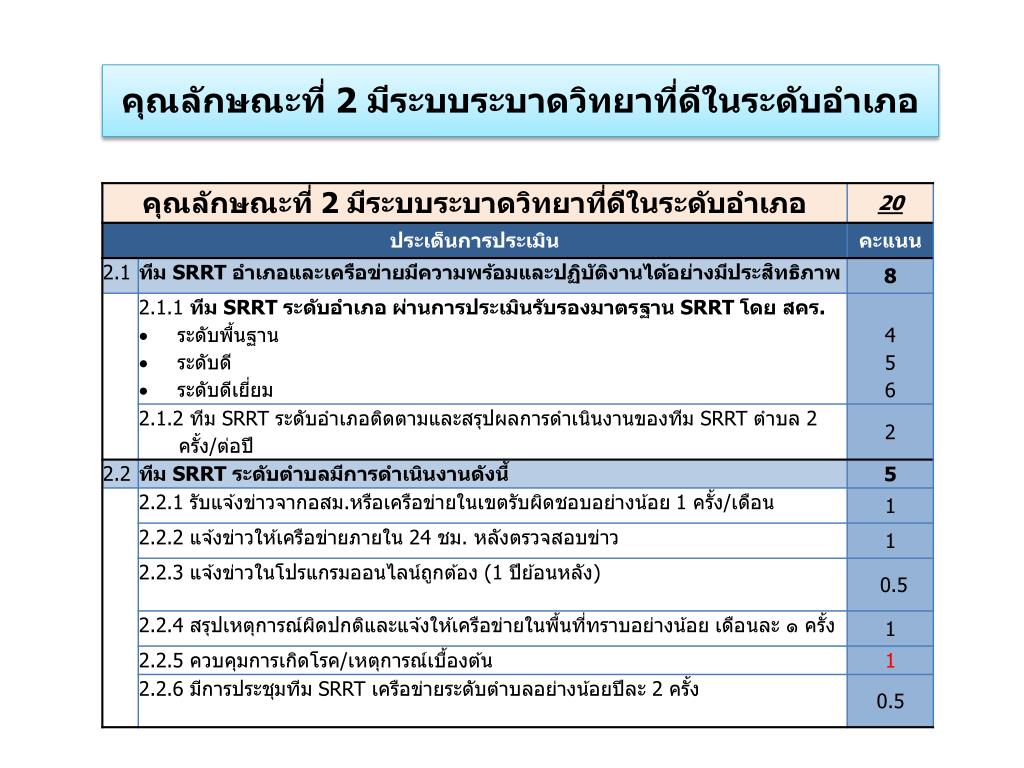 คุณลักษณะที่ 2 มีระบบระบาดวิทยาที่ดีในระดับอำเภอ

| คุณลักษณะที่ 2 มีระบบระบาดวิทยาที่ดีในระดับอำเภอ | | 20 |
|---|---|---|
| ประเด็นการประเมิน | | คะแนน |
| 2.1 | ทีม SRRT อำเภอและเครือข่ายมีความพร้อมและปฏิบัติงานได้อย่างมีประสิทธิภาพ | 8 |
| | 2.1.1 ทีม SRRT ระดับอำเภอ ผ่านการประเมินรับรองมาตรฐาน SRRT โดย สคร. • ระดับพื้นฐาน • ระดับดี • ระดับดีเยี่ยม | 4 5 6 |
| | 2.1.2 ทีม SRRT ระดับอำเภอติดตามและสรุปผลการดำเนินงานของทีม SRRT ตำบล 2 ครั้ง/ต่อปี | 2 |
| 2.2 | ทีม SRRT ระดับตำบลมีการดำเนินงานดังนี้ | 5 |
| | 2.2.1 รับแจ้งข่าวจากอสม.หรือเครือข่ายในเขตรับผิดชอบอย่างน้อย 1 ครั้ง/เดือน | 1 |
| | 2.2.2 แจ้งข่าวให้เครือข่ายภายใน 24 ชม. หลังตรวจสอบข่าว | 1 |
| | 2.2.3 แจ้งข่าวในโปรแกรมออนไลน์ถูกต้อง (1 ปีย้อนหลัง) | 0.5 |
| | 2.2.4 สรุปเหตุการณ์ผิดปกติและแจ้งให้เครือข่ายในพื้นที่ทราบอย่างน้อย เดือนละ ๑ ครั้ง | 1 |
| | 2.2.5 ควบคุมการเกิดโรค/เหตุการณ์เบื้องต้น | 1 |
| | 2.2.6 มีการประชุมทีม SRRT เครือข่ายระดับตำบลอย่างน้อยปีละ 2 ครั้ง | 0.5 |